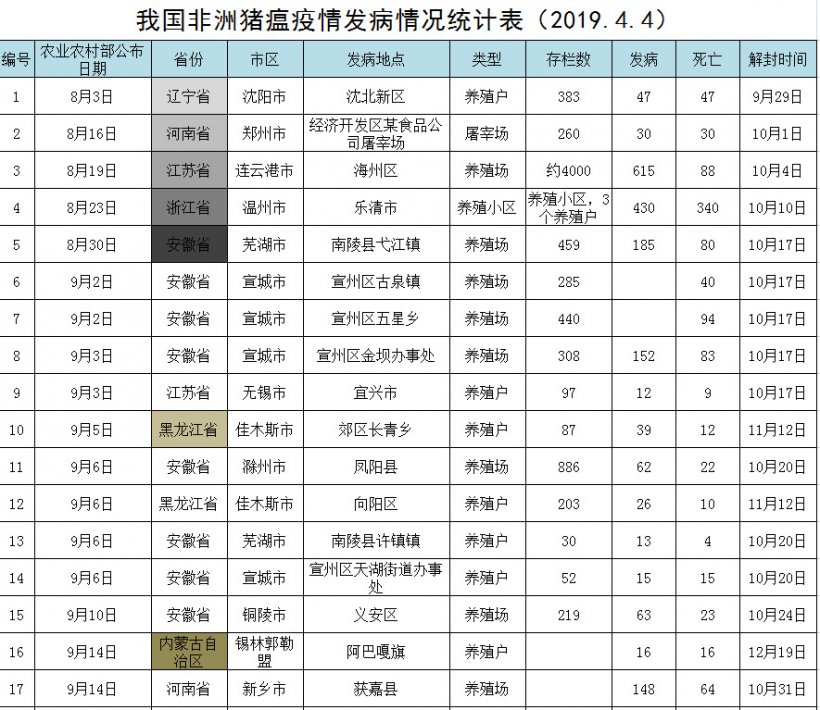 我国非洲猪瘟疫情发病情况统计表（2019.4.4）

| 编号 | 农业农村部公布日期 | 省份 | 市区 | 发病地点 | 类型 | 存栏数 | 发病 | 死亡 | 解封时间 |
|---|---|---|---|---|---|---|---|---|---|
| 1 | 8月3日 | 辽宁省 | 沈阳市 | 沈北新区 | 养殖户 | 383 | 47 | 47 | 9月29日 |
| 2 | 8月16日 | 河南省 | 郑州市 | 经济开发区某食品公司屠宰场 | 屠宰场 | 260 | 30 | 30 | 10月1日 |
| 3 | 8月19日 | 江苏省 | 连云港市 | 海州区 | 养殖场 | 约4000 | 615 | 88 | 10月4日 |
| 4 | 8月23日 | 浙江省 | 温州市 | 乐清市 | 养殖小区 | 养殖小区，3个养殖户 | 430 | 340 | 10月10日 |
| 5 | 8月30日 | 安徽省 | 芜湖市 | 南陵县弋江镇 | 养殖场 | 459 | 185 | 80 | 10月17日 |
| 6 | 9月2日 | 安徽省 | 宣城市 | 宣州区古泉镇 | 养殖场 | 285 | | 40 | 10月17日 |
| 7 | 9月2日 | 安徽省 | 宣城市 | 宣州区五星乡 | 养殖场 | 440 | | 94 | 10月17日 |
| 8 | 9月3日 | 安徽省 | 宣城市 | 宣州区金坝办事处 | 养殖场 | 308 | 152 | 83 | 10月17日 |
| 9 | 9月3日 | 江苏省 | 无锡市 | 宜兴市 | 养殖户 | 97 | 12 | 9 | 10月17日 |
| 10 | 9月5日 | 黑龙江省 | 佳木斯市 | 郊区长青乡 | 养殖户 | 87 | 39 | 12 | 11月12日 |
| 11 | 9月6日 | 安徽省 | 滁州市 | 凤阳县 | 养殖场 | 886 | 62 | 22 | 10月20日 |
| 12 | 9月6日 | 黑龙江省 | 佳木斯市 | 向阳区 | 养殖户 | 203 | 26 | 10 | 11月12日 |
| 13 | 9月6日 | 安徽省 | 芜湖市 | 南陵县许镇镇 | 养殖户 | 30 | 13 | 4 | 10月20日 |
| 14 | 9月6日 | 安徽省 | 宣城市 | 宣州区天湖街道办事处 | 养殖户 | 52 | 15 | 15 | 10月20日 |
| 15 | 9月10日 | 安徽省 | 铜陵市 | 义安区 | 养殖场 | 219 | 63 | 23 | 10月24日 |
| 16 | 9月14日 | 内蒙古自治区 | 锡林郭勒盟 | 阿巴嘎旗 | 养殖户 | | 16 | 16 | 12月19日 |
| 17 | 9月14日 | 河南省 | 新乡市 | 获嘉县 | 养殖场 | | 148 | 64 | 10月31日 |